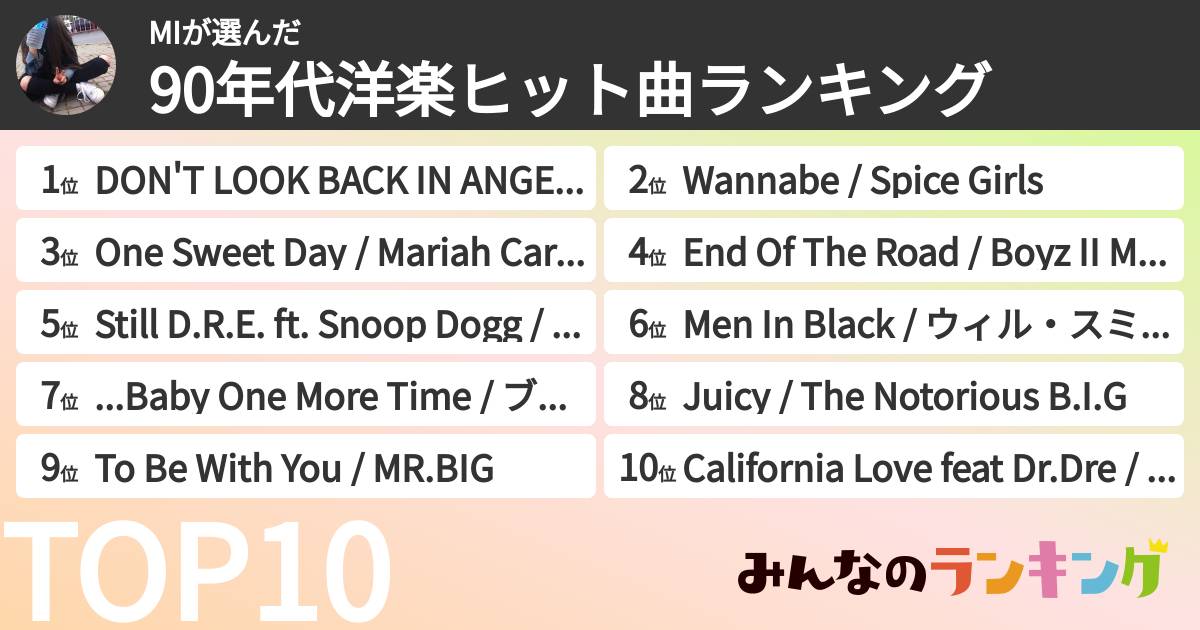 MIが選んだ
90年代洋楽ヒット曲ランキング

1位 DON'T LOOK BACK IN ANGE...
2位 Wannabe / Spice Girls
3位 One Sweet Day / Mariah Car...
4位 End Of The Road / Boyz II M...
5位 Still D.R.E. ft. Snoop Dogg / ...
6位 Men In Black / ウィル・スミ...
7位 ...Baby One More Time / ブ...
8位 Juicy / The Notorious B.I.G
9位 To Be With You / MR.BIG
10位 California Love feat Dr.Dre / ...

TOP10

みんなのランキング